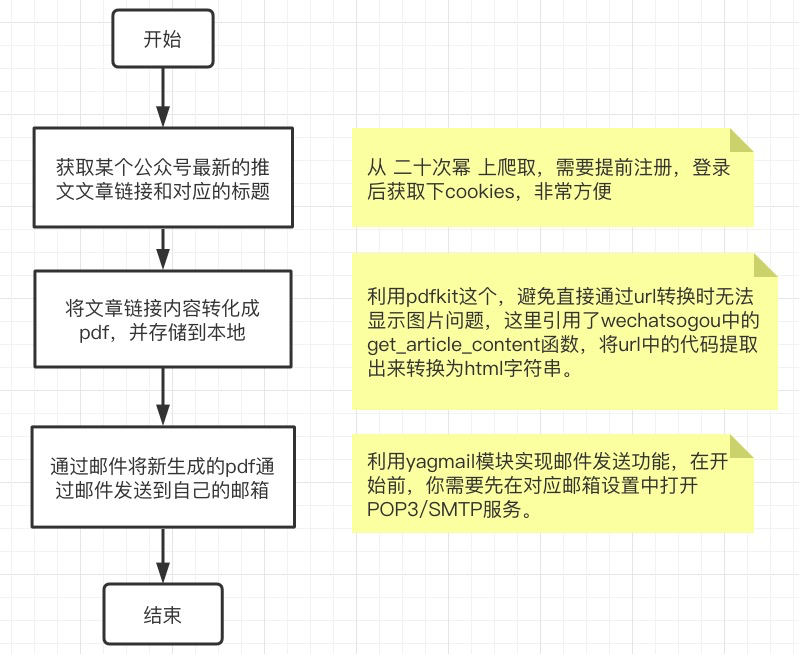 开始

获取某个公众号最新的推文文章链接和对应的标题

从 二十次幂 上爬取，需要提前注册，登录后获取下cookies，非常方便

将文章链接内容转化成pdf，并存储到本地

利用pdfkit这个，避免直接通过url转换时无法显示图片问题，这里引用了wechatsogou中的get_article_content函数，将url中的代码提取出来转换为html字符串。

通过邮件将新生成的pdf通过邮件发送到自己的邮箱

利用yagmail模块实现邮件发送功能，在开始前，你需要先在对应邮箱设置中打开POP3/SMTP服务。

结束